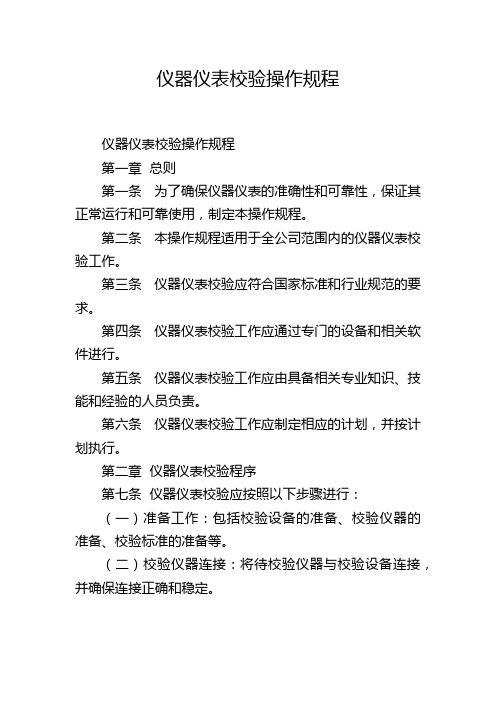 仪器仪表校验操作规程

仪器仪表校验操作规程

第一章 总则

第一条 为了确保仪器仪表的准确性和可靠性，保证其正常运行和可靠使用，制定本操作规程。

第二条 本操作规程适用于全公司范围内的仪器仪表校验工作。

第三条 仪器仪表校验应符合国家标准和行业规范的要求。

第四条 仪器仪表校验工作应通过专门的设备和相关软件进行。

第五条 仪器仪表校验工作应由具备相关专业知识、技能和经验的人员负责。

第六条 仪器仪表校验工作应制定相应的计划，并按计划执行。

第二章 仪器仪表校验程序

第七条 仪器仪表校验应按照以下步骤进行：

（一）准备工作：包括校验设备的准备、校验仪器的准备、校验标准的准备等。

（二）校验仪器连接：将待校验仪器与校验设备连接，并确保连接正确和稳定。